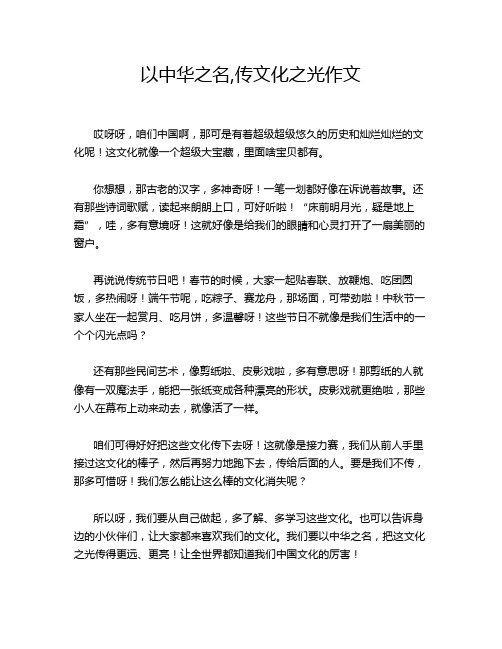 以中华之名,传文化之光作文

哎呀呀，咱们中国啊，那可是有着超级超级悠久的历史和灿烂灿烂的文化呢！这文化就像一个超级大宝藏，里面啥宝贝都有。

你想想，那古老的汉字，多神奇呀！一笔一划都好像在诉说着故事。还有那些诗词歌赋，读起来朗朗上口，可好听啦！“床前明月光，疑是地上霜”，哇，多有意境呀！这就好像是给我们的眼睛和心灵打开了一扇美丽的窗户。

再说说传统节日吧！春节的时候，大家一起贴春联、放鞭炮、吃团圆饭，多热闹呀！端午节呢，吃粽子、赛龙舟，那场面，可带劲啦！中秋节一家人坐在一起赏月、吃月饼，多温馨呀！这些节日不就像是我们生活中的一个个闪光点吗？

还有那些民间艺术，像剪纸啦、皮影戏啦，多有意思呀！那剪纸的人就像有一双魔法手，能把一张纸变成各种漂亮的形状。皮影戏就更绝啦，那些小人在幕布上动来动去，就像活了一样。

咱们可得好好把这些文化传下去呀！这就像是接力赛，我们从前人手里接过这文化的棒子，然后再努力地跑下去，传给后面的人。要是我们不传，那多可惜呀！我们怎么能让这么棒的文化消失呢？

所以呀，我们要从自己做起，多了解、多学习这些文化。也可以告诉身边的小伙伴们，让大家都来喜欢我们的文化。我们要以中华之名，把这文化之光传得更远、更亮！让全世界都知道我们中国文化的厉害！